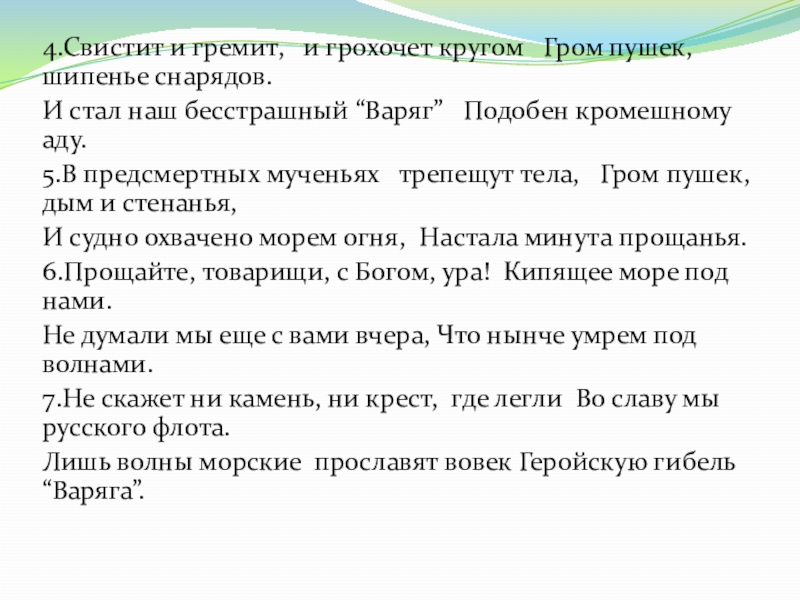 4.Свистит и гремит, и грохочет кругом Гром пушек, шипенье снарядов.

И стал наш бесстрашный “Варяг” Подобен кромешному аду.

5.В предсмертных мученьях трепещут тела, Гром пушек, дым и стенанья,

И судно охвачено морем огня, Настала минута прощанья.

6.Прощайте, товарищи, с Богом, ура! Кипящее море под нами.

Не думали мы еще с вами вчера, Что нынче умрем под волнами.

7.Не скажет ни камень, ни крест, где легли Во славу мы русского флота.

Лишь волны морские прославят вовек Геройскую гибель “Варяга”.